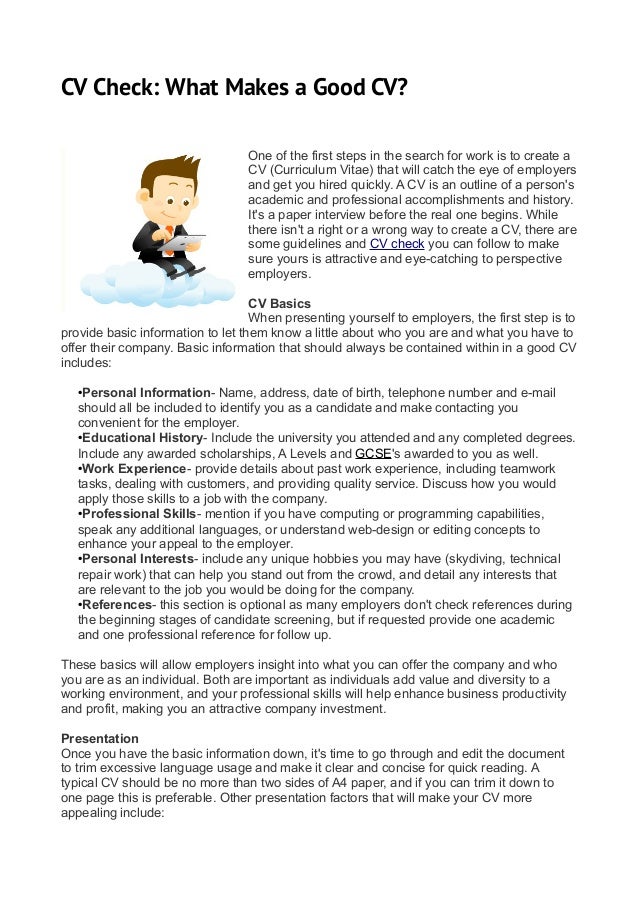 CV Check: What Makes a Good CV?

One of the first steps in the search for work is to create a CV (Curriculum Vitae) that will catch the eye of employers and get you hired quickly. A CV is an outline of a person's academic and professional accomplishments and history. It's a paper interview before the real one begins. While there isn't a right or a wrong way to create a CV, there are some guidelines and CV check you can follow to make sure yours is attractive and eye-catching to perspective employers.

CV Basics
When presenting yourself to employers, the first step is to provide basic information to let them know a little about who you are and what you have to offer their company. Basic information that should always be contained within in a good CV includes:

•Personal Information- Name, address, date of birth, telephone number and e-mail should all be included to identify you as a candidate and make contacting you convenient for the employer.
•Educational History- Include the university you attended and any completed degrees. Include any awarded scholarships, A Levels and GCSE's awarded to you as well.
•Work Experience- provide details about past work experience, including teamwork tasks, dealing with customers, and providing quality service. Discuss how you would apply those skills to a job with the company.
•Professional Skills- mention if you have computing or programming capabilities, speak any additional languages, or understand web-design or editing concepts to enhance your appeal to the employer.
•Personal Interests- include any unique hobbies you may have (skydiving, technical repair work) that can help you stand out from the crowd, and detail any interests that are relevant to the job you would be doing for the company.
•References- this section is optional as many employers don't check references during the beginning stages of candidate screening, but if requested provide one academic and one professional reference for follow up.

These basics will allow employers insight into what you can offer the company and who you are as an individual. Both are important as individuals add value and diversity to a working environment, and your professional skills will help enhance business productivity and profit, making you an attractive company investment.

Presentation
Once you have the basic information down, it's time to go through and edit the document to trim excessive language usage and make it clear and concise for quick reading. A typical CV should be no more than two sides of A4 paper, and if you can trim it down to one page this is preferable. Other presentation factors that will make your CV more appealing include: